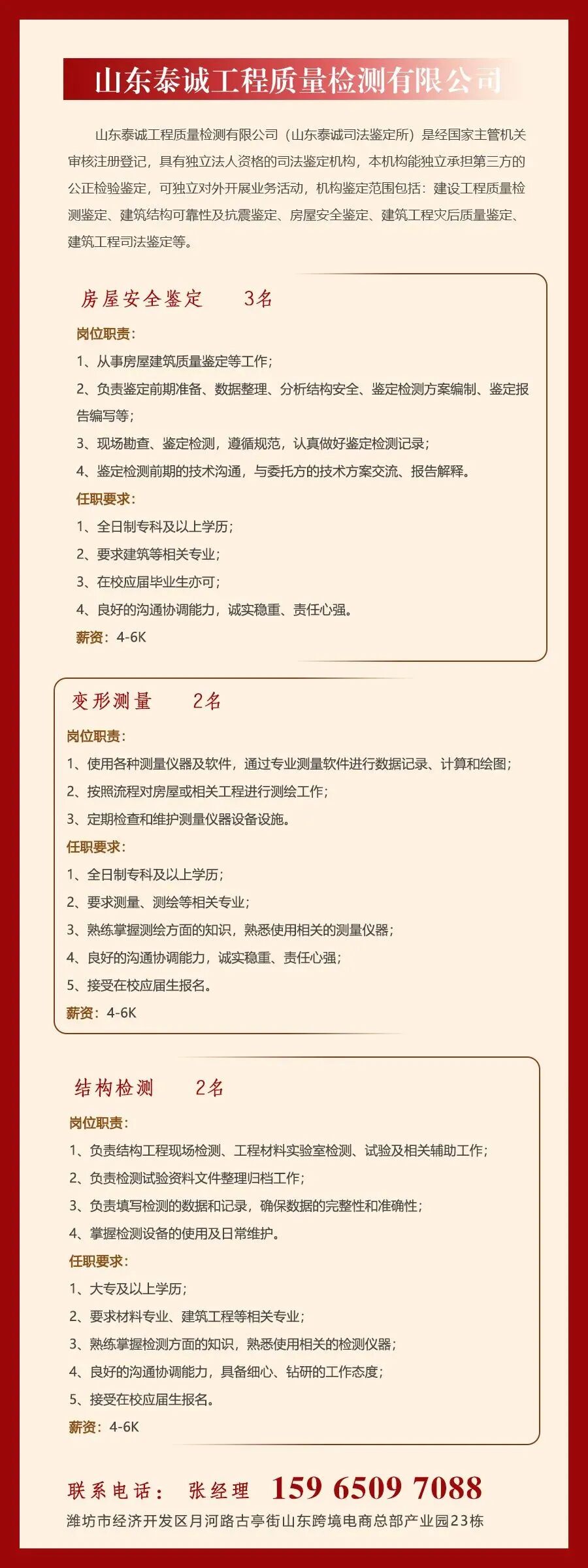 山东泰诚工程质量检测有限公司

山东泰诚工程质量检测有限公司（山东泰诚司法鉴定所）是经国家主管机关审核注册登记，具有独立法人资格的司法鉴定机构，本机构能独立承担第三方的公正检验鉴定，可独立对外开展业务活动，机构鉴定范围包括：建设工程质量检测鉴定、建筑结构可靠性及抗震鉴定、房屋安全鉴定、建筑工程灾后质量鉴定、建筑工程司法鉴定等。

房屋安全鉴定 3名

岗位职责：
1、从事房屋建筑质量鉴定等工作；
2、负责鉴定前期准备、数据整理、分析结构安全、鉴定检测方案编制、鉴定报告编写等；
3、现场勘查、鉴定检测，遵循规范，认真做好鉴定检测记录；
4、鉴定检测前期的技术沟通，与委托方的技术方案交流、报告解释。
任职要求：
1、全日制专科及以上学历；
2、要求建筑等相关专业；
3、在校应届毕业生亦可；
4、良好的沟通协调能力，诚实稳重、责任心强。
薪资：4-6K

变形测量 2名

岗位职责：
1、使用各种测量仪器及软件，通过专业测量软件进行数据记录、计算和绘图；
2、按照流程对房屋或相关工程进行测绘工作；
3、定期检查和维护测量仪器设备设施。
任职要求：
1、全日制专科及以上学历；
2、要求测量、测绘等相关专业；
3、熟练掌握测绘方面的知识，熟悉使用相关的测量仪器；
4、良好的沟通协调能力，诚实稳重、责任心强；
5、接受在校应届生报名。
薪资：4-6K

结构检测 2名

岗位职责：
1、负责结构工程现场检测、工程材料实验室检测、试验及相关辅助工作；
2、负责检测试验资料文件整理归档工作；
3、负责填写检测的数据和记录，确保数据的完整性和准确性；
4、掌握检测设备的使用及日常维护。
任职要求：
1、大专及以上学历；
2、要求材料专业、建筑工程等相关专业；
3、熟练掌握检测方面的知识，熟悉使用相关的检测仪器；
4、良好的沟通协调能力，具备细心、钻研的工作态度；
5、接受在校应届生报名。
薪资：4-6K

联系电话： 张经理 159 6509 7088
潍坊市经济开发区月河路古亭街山东跨境电商总部产业园23栋